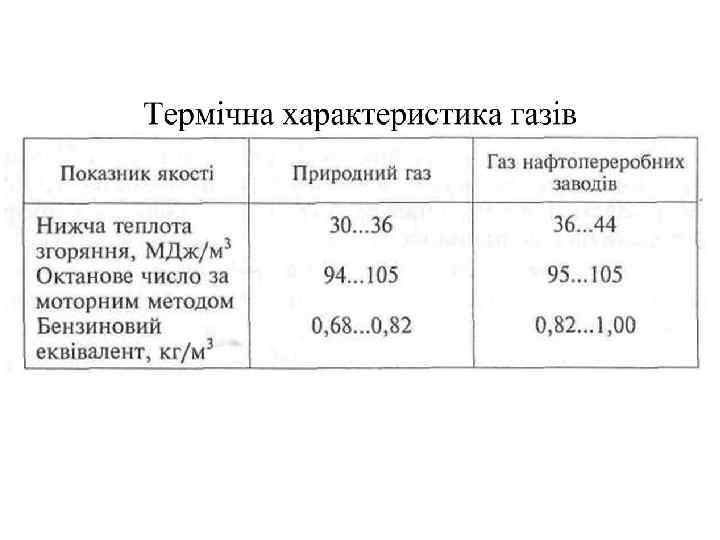 Термічна характеристика газів

| Показник якості | Природний газ | Газ нафтопереробних заводів |
|---|---|---|
| Нижча теплота згоряння, МДж/м$^3$ | 30...36 | 36...44 |
| Октанове число за моторним методом | 94...105 | 95...105 |
| Бензиновий еквівалент, кг/м$^3$ | 0,68...0,82 | 0,82...1,00 |